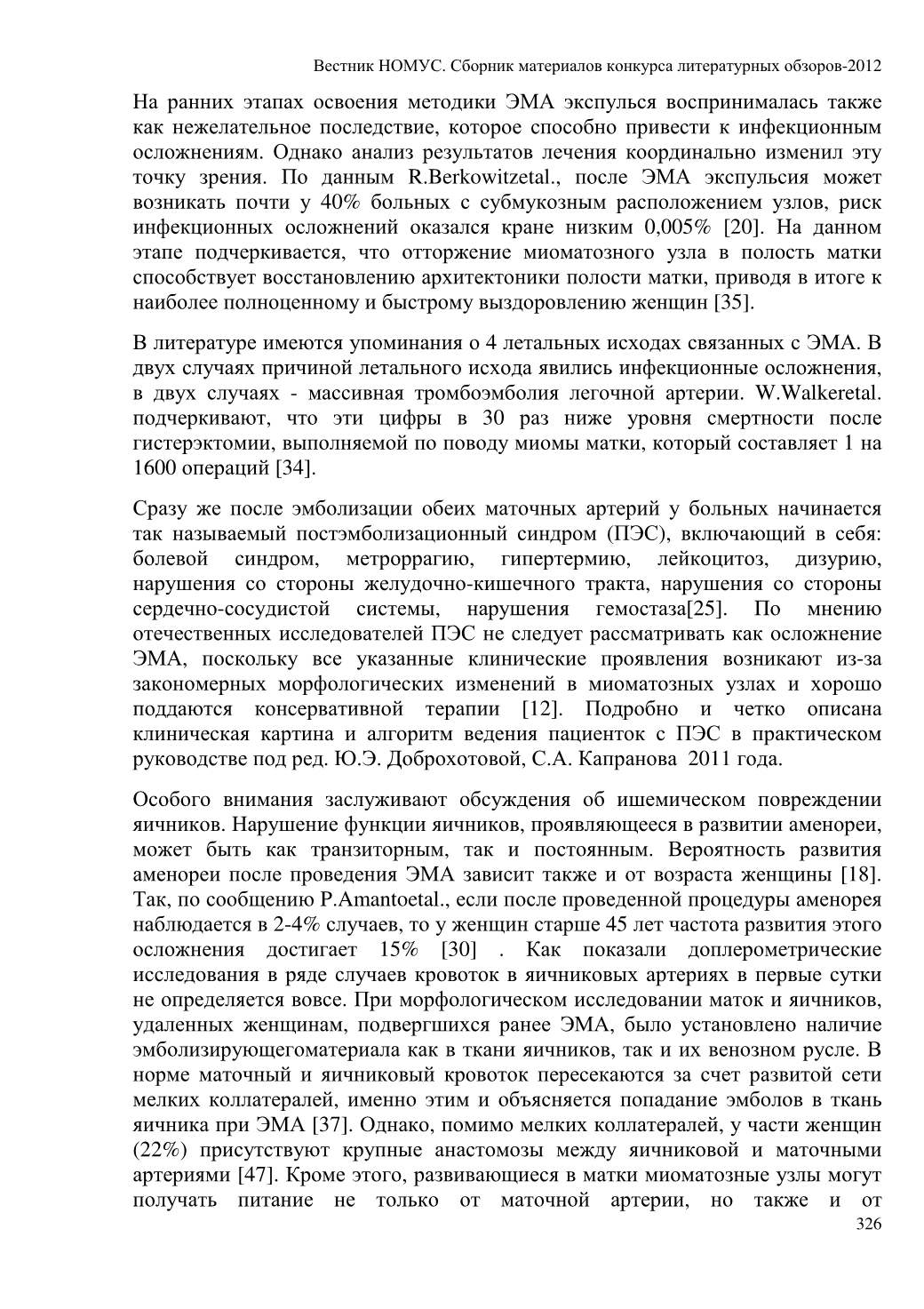 Вестник НОМУС. Сборник материалов конкурса литературных обзоров-2012

На ранних этапах освоения методики ЭМА экспулься воспринималась также как нежелательное последствие, которое способно привести к инфекционным осложнениям. Однако анализ результатов лечения координально изменил эту точку зрения. По данным R.Berkowitzetal., после ЭМА экспульсия может возникать почти у 40% больных с субмукозным расположением узлов, риск инфекционных осложнений оказался кране низким 0,005% [20]. На данном этапе подчеркивается, что отторжение миоматозного узла в полость матки способствует восстановлению архитектоники полости матки, приводя в итоге к наиболее полноценному и быстрому выздоровлению женщин [35].

В литературе имеются упоминания о 4 летальных исходах связанных с ЭМА. В двух случаях причиной летального исхода явились инфекционные осложнения, в двух случаях - массивная тромбоэмболия легочной артерии. W.Walkeretal. подчеркивают, что эти цифры в 30 раз ниже уровня смертности после гистерэктомии, выполняемой по поводу миомы матки, который составляет 1 на 1600 операций [34].

Сразу же после эмболизации обеих маточных артерий у больных начинается так называемый постэмболизационный синдром (ПЭС), включающий в себя: болевой синдром, метроррагию, гипертермию, лейкоцитоз, дизурию, нарушения со стороны желудочно-кишечного тракта, нарушения со стороны сердечно-сосудистой системы, нарушения гемостаза[25]. По мнению отечественных исследователей ПЭС не следует рассматривать как осложнение ЭМА, поскольку все указанные клинические проявления возникают из-за закономерных морфологических изменений в миоматозных узлах и хорошо поддаются консервативной терапии [12]. Подробно и четко описана клиническая картина и алгоритм ведения пациенток с ПЭС в практическом руководстве под ред. Ю.Э. Доброхотовой, С.А. Капранова 2011 года.

Особого внимания заслуживают обсуждения об ишемическом повреждении яичников. Нарушение функции яичников, проявляющееся в развитии аменореи, может быть как транзиторным, так и постоянным. Вероятность развития аменореи после проведения ЭМА зависит также и от возраста женщины [18]. Так, по сообщению P.Amantoetal., если после проведенной процедуры аменорея наблюдается в 2-4% случаев, то у женщин старше 45 лет частота развития этого осложнения достигает 15% [30] . Как показали доплерометрические исследования в ряде случаев кровоток в яичниковых артериях в первые сутки не определяется вовсе. При морфологическом исследовании маток и яичников, удаленных женщинам, подвергшихся ранее ЭМА, было установлено наличие эмболизирующегоматериала как в ткани яичников, так и их венозном русле. В норме маточный и яичниковый кровоток пересекаются за счет развитой сети мелких коллатералей, именно этим и объясняется попадание эмболов в ткань яичника при ЭМА [37]. Однако, помимо мелких коллатералей, у части женщин (22%) присутствуют крупные анастомозы между яичниковой и маточными артериями [47]. Кроме этого, развивающиеся в матки миоматозные узлы могут получать питание не только от маточной артерии, но также и от

326